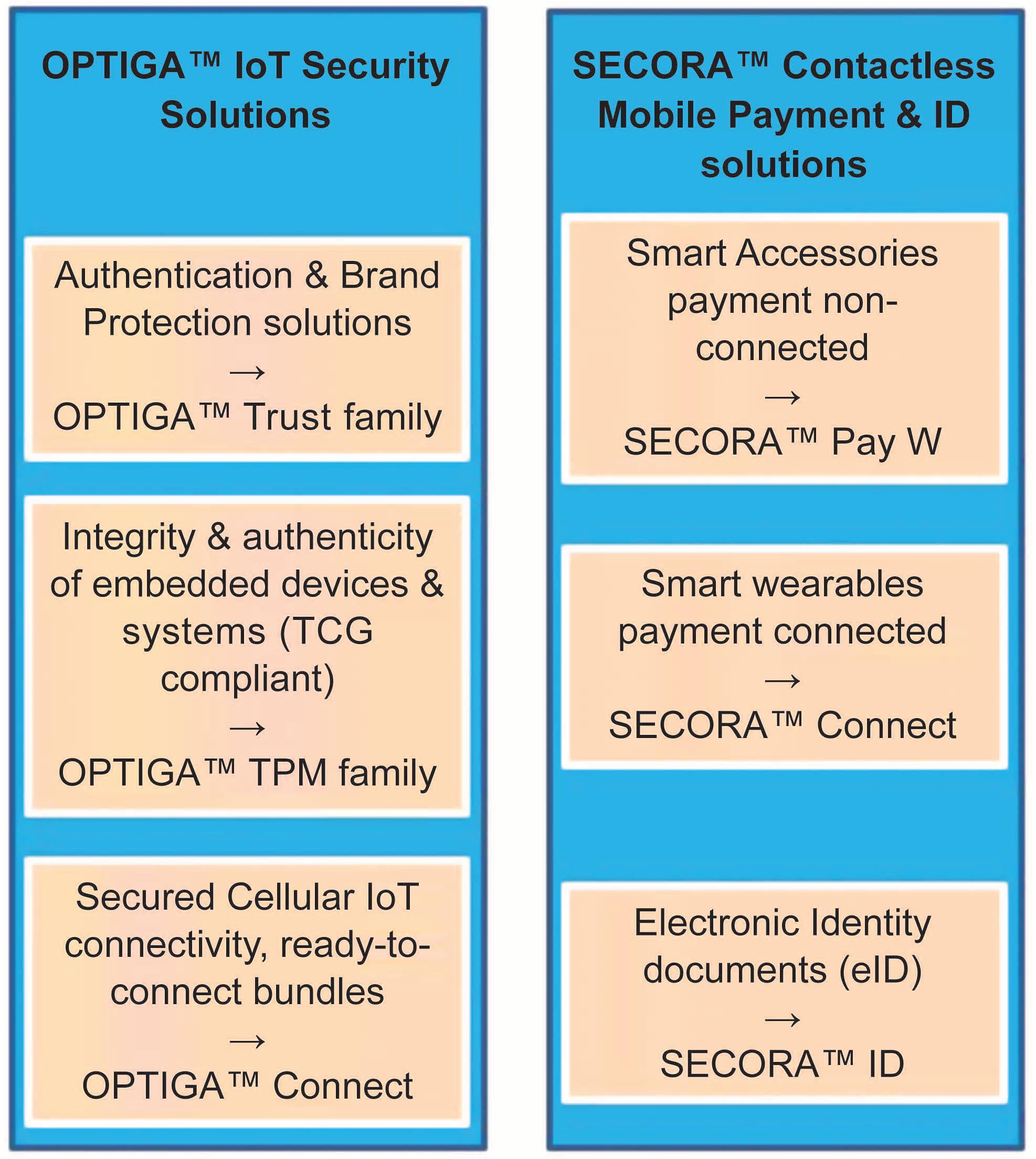 OPTIGA™ IoT Security Solutions

Authentication & Brand Protection solutions
→
OPTIGA™ Trust family

Integrity & authenticity of embedded devices & systems (TCG compliant)
→
OPTIGA™ TPM family

Secured Cellular IoT connectivity, ready-to-connect bundles
→
OPTIGA™ Connect

SECORA™ Contactless Mobile Payment & ID solutions

Smart Accessories payment non-connected
→
SECORA™ Pay W

Smart wearables payment connected
→
SECORA™ Connect

Electronic Identity documents (eID)
→
SECORA™ ID